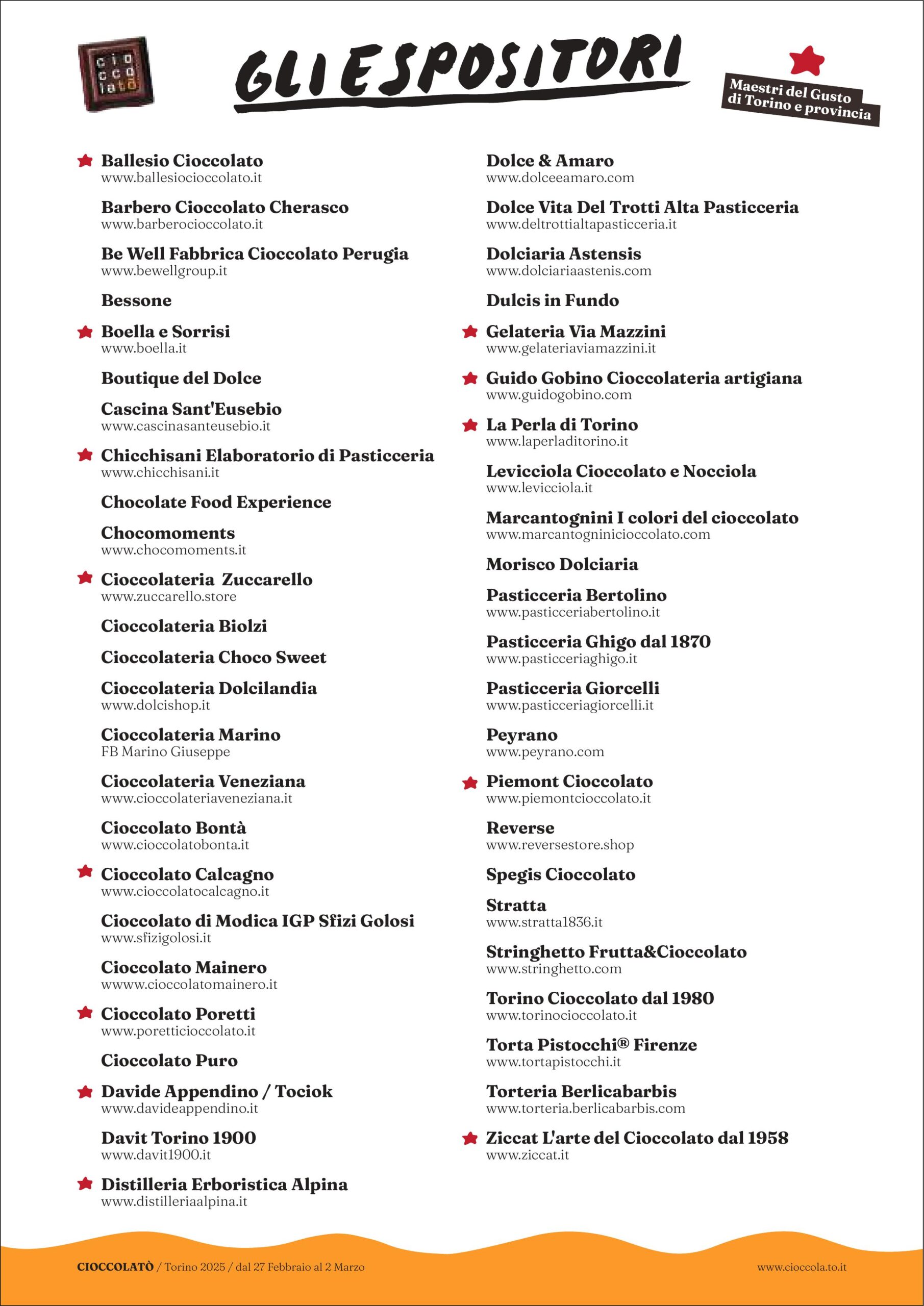 cio cco latò

GLI ESPOSITORI

Maestri del Gusto di Torino e provincia

Ballesio Cioccolato
www.ballesiocioccolato.it

Barbero Cioccolato Cherasco
www.barberocioccolato.it

Be Well Fabbrica Cioccolato Perugia
www.bewellgroup.it

Bessone

Boella e Sorrisi
www.boella.it

Boutique del Dolce

Cascina Sant'Eusebio
www.cascinasanteusebio.it

Chicchisani Elaboratorio di Pasticceria
www.chicchisani.it

Chocolate Food Experience

Chocomoments
www.chocomoments.it

Cioccolateria Zuccarello
www.zuccarello.store

Cioccolateria Biolzi

Cioccolateria Choco Sweet

Cioccolateria Dolcilandia
www.dolcishop.it

Cioccolateria Marino
FB Marino Giuseppe

Cioccolateria Veneziana
www.cioccolateriaveneziana.it

Cioccolato Bontà
www.cioccolatobonta.it

Cioccolato Calcagno
www.cioccolatocalcagno.it

Cioccolato di Modica IGP Sfizi Golosi
www.sfizigolosi.it

Cioccolato Mainero
wwww.cioccolatomainero.it

Cioccolato Poretti
www.poretticioccolato.it

Cioccolato Puro

Davide Appendino / Tociok
www.davideappendino.it

Davit Torino 1900
www.davit1900.it

Distilleria Erboristica Alpina
www.distilleriaalpina.it

Dolce & Amaro
www.dolceeamaro.com

Dolce Vita Del Trotti Alta Pasticceria
www.deltrottialtapasticceria.it

Dolciaria Astensis
www.dolciariaastenis.com

Dulcis in Fundo

Gelateria Via Mazzini
www.gelateriaviamazzini.it

Guido Gobino Cioccolateria artigiana
www.guidogobino.com

La Perla di Torino
www.laperladitorino.it

Levicciola Cioccolato e Nocciola
www.levicciola.it

Marcantognini I colori del cioccolato
www.marcantogninicioccolato.com

Morisco Dolciaria

Pasticceria Bertolino
www.pasticceriabertolino.it

Pasticceria Ghigo dal 1870
www.pasticceriaghigo.it

Pasticceria Giorcelli
www.pasticceriagiorcelli.it

Peyrano
www.peyrano.com

Piemont Cioccolato
www.piemontcioccolato.it

Reverse
www.reversestore.shop

Spegis Cioccolato

Stratta
www.stratta1836.it

Stringhetto Frutta&Cioccolato
www.stringhetto.com

Torino Cioccolato dal 1980
www.torinocioccolato.it

Torta Pistocchi® Firenze
www.tortapistocchi.it

Torteria Berlicabarbis
www.torteria.berlicabarbis.com

Ziccat L'arte del Cioccolato dal 1958
www.ziccat.it

CIOCCOLATÒ / Torino 2025 / dal 27 Febbraio al 2 Marzo

www.cioccola.to.it